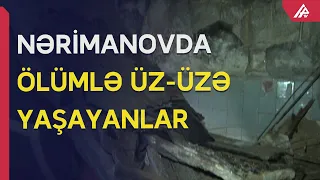 NƏRİMANOVDA ÖLÜMLƏ ÜZ-ÜZƏ YAŞAYANLAR